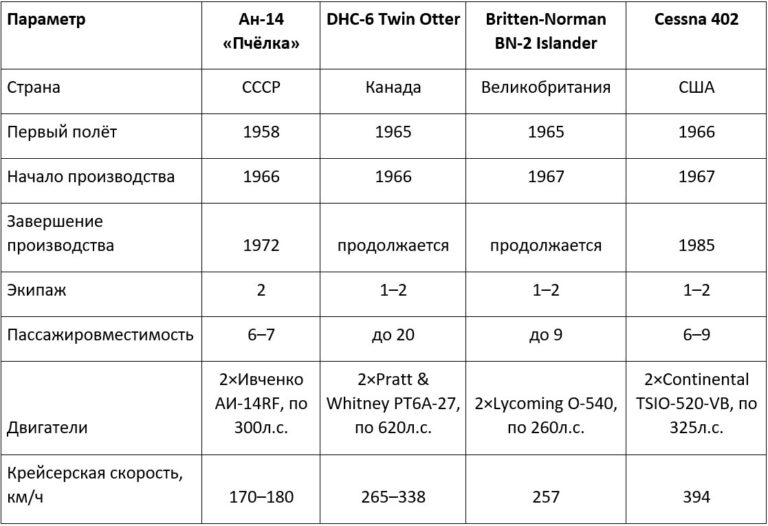 | Параметр | Ан-14 «Пчёлка» | DHC-6 Twin Otter | Britten-Norman BN-2 Islander | Cessna 402 |
|---|---|---|---|---|
| Страна | СССР | Канада | Великобритания | США |
| Первый полёт | 1958 | 1965 | 1965 | 1966 |
| Начало производства | 1966 | 1966 | 1967 | 1967 |
| Завершение производства | 1972 | продолжается | продолжается | 1985 |
| Экипаж | 2 | 1–2 | 1–2 | 1–2 |
| Пассажировместимость | 6–7 | до 20 | до 9 | 6–9 |
| Двигатели | 2×Ивченко АИ-14RF, по 300л.с. | 2×Pratt & Whitney PT6A-27, по 620л.с. | 2×Lycoming O-540, по 260л.с. | 2×Continental TSIO-520-VB, по 325л.с. |
| Крейсерская скорость, км/ч | 170–180 | 265–338 | 257 | 394 |